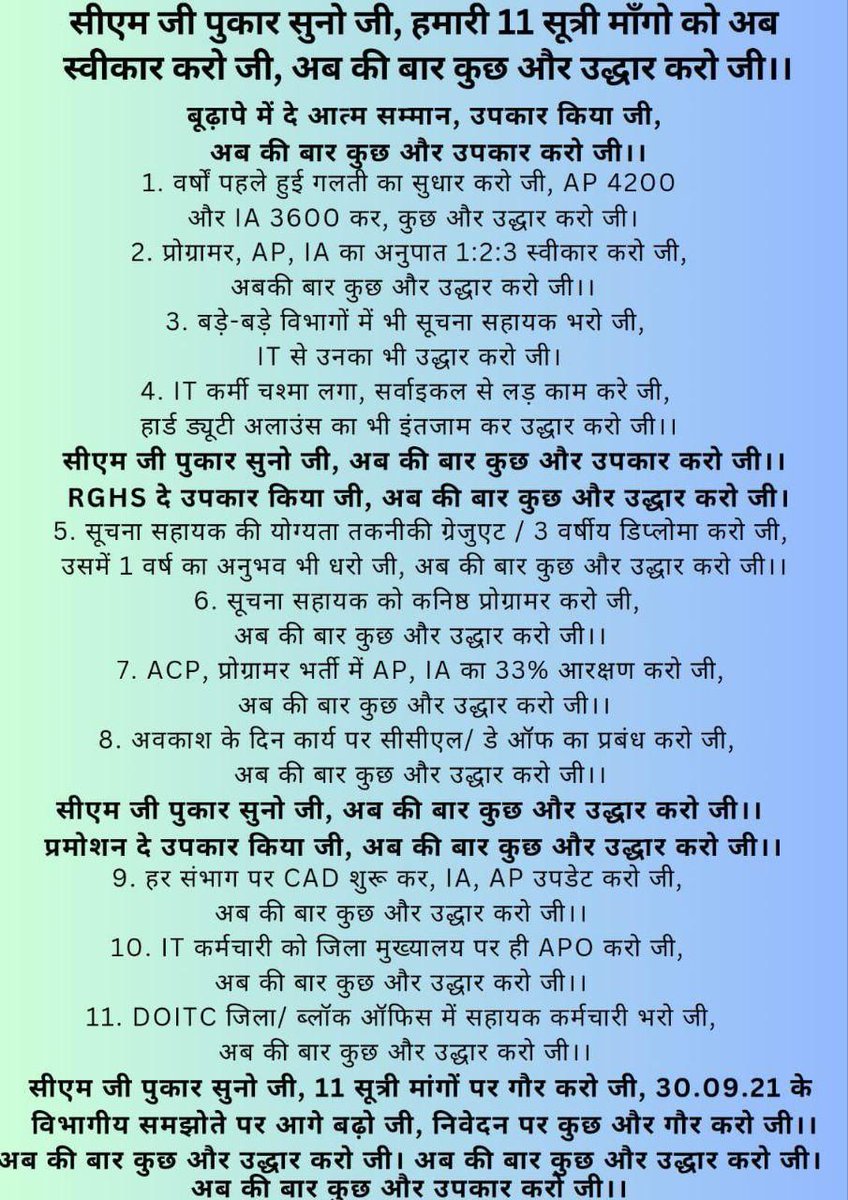 सीएम जी पुकार सुनो जी, हमारी 11 सूत्री माँगो को अब स्वीकार करो जी, अब की बार कुछ और उद्धार करो जी।।

बूढ़ापे में दे आत्म सम्मान, उपकार किया जी, अब की बार कुछ और उपकार करो जी।।

1. वर्षों पहले हुई गलती का सुधार करो जी, AP 4200 और IA 3600 कर, कुछ और उद्धार करो जी।

2. प्रोग्रामर, AP, IA का अनुपात 1:2:3 स्वीकार करो जी, अबकी बार कुछ और उद्धार करो जी।।

3. बड़े-बड़े विभागों में भी सूचना सहायक भरो जी, IT से उनका भी उद्धार करो जी।

4. IT कर्मी चश्मा लगा, सर्वाइकल से लड़ काम करे जी, हार्ड ड्यूटी अलाउंस का भी इंतजाम कर उद्धार करो जी।।

सीएम जी पुकार सुनो जी, अब की बार कुछ और उपकार करो जी।।

RGHS दे उपकार किया जी, अब की बार कुछ और उद्धार करो जी।

5. सूचना सहायक की योग्यता तकनीकी ग्रेजुएट / 3 वर्षीय डिप्लोमा करो जी, उसमें 1 वर्ष का अनुभव भी धरो जी, अब की बार कुछ और उद्धार करो जी।।

6. सूचना सहायक को कनिष्ठ प्रोग्रामर करो जी, अब की बार कुछ और उद्धार करो जी।।

7. ACP, प्रोग्रामर भर्ती में AP, IA का 33% आरक्षण करो जी, अब की बार कुछ और उद्धार करो जी।।

8. अवकाश के दिन कार्य पर सीसीएल/ डे ऑफ का प्रबंध करो जी, अब की बार कुछ और उद्धार करो जी।।

सीएम जी पुकार सुनो जी, अब की बार कुछ और उद्धार करो जी।।

प्रमोशन दे उपकार किया जी, अब की बार कुछ और उद्धार करो जी।।

9. हर संभाग पर CAD शुरू कर, IA, AP उपडेट करो जी, अब की बार कुछ और उद्धार करो जी।।

10. IT कर्मचारी को जिला मुख्यालय पर ही APO करो जी, अब की बार कुछ और उद्धार करो जी।।

11. DOITC जिला/ ब्लॉक ऑफिस में सहायक कर्मचारी भरो जी, अब की बार कुछ और उद्धार करो जी।।

सीएम जी पुकार सुनो जी, 11 सूत्री मांगों पर गौर करो जी, 30.09.21 के विभागीय समझोते पर आगे बढ़ो जी, निवेदन पर कुछ और गौर करो जी।।

अब की बार कुछ और उद्धार करो जी। अब की बार कुछ और उद्धार करो जी। अब की बार कुछ और उपकार करो जी।।